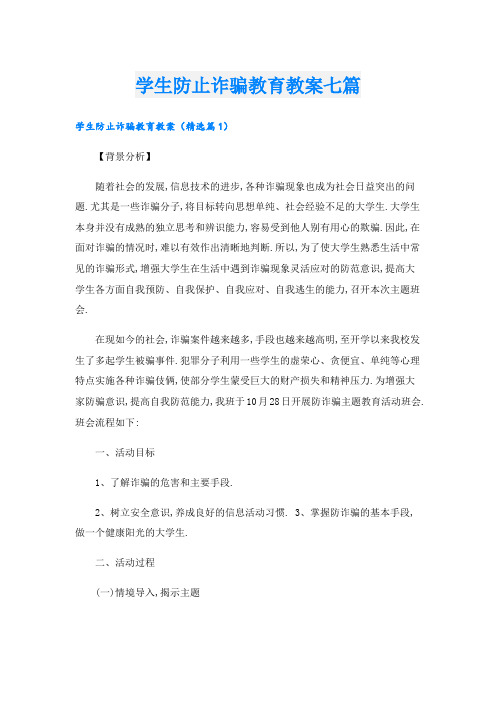 学生防止诈骗教育教案七篇

学生防止诈骗教育教案（精选篇1）

【背景分析】

随着社会的发展，信息技术的进步，各种诈骗现象也成为社会日益突出的问题.尤其是一些诈骗分子，将目标转向思想单纯、社会经验不足的大学生.大学生本身并没有成熟的独立思考和辨识能力，容易受到他人别有用心的欺骗.因此，在面对诈骗的情况时，难以有效作出清晰地判断.所以，为了使大学生熟悉生活中常见的诈骗形式，增强大学生在生活中遇到诈骗现象灵活应对的防范意识，提高大学生各方面自我预防、自我保护、自我应对、自我逃生的能力，召开本次主题班会.

在现如今的社会，诈骗案件越来越多，手段也越来越高明，至开学以来我校发生了多起学生被骗事件.犯罪分子利用一些学生的虚荣心、贪便宜、单纯等心理特点实施各种诈骗伎俩，使部分学生蒙受巨大的财产损失和精神压力.为增强大家防骗意识，提高自我防范能力，我班于10月28日开展防诈骗主题教育活动班会.班会流程如下：

一、活动目标

1、了解诈骗的危害和主要手段.

2、树立安全意识，养成良好的信息活动习惯. 3、掌握防诈骗的基本手段，做一个健康阳光的大学生.

二、活动过程

(一)情境导入，揭示主题